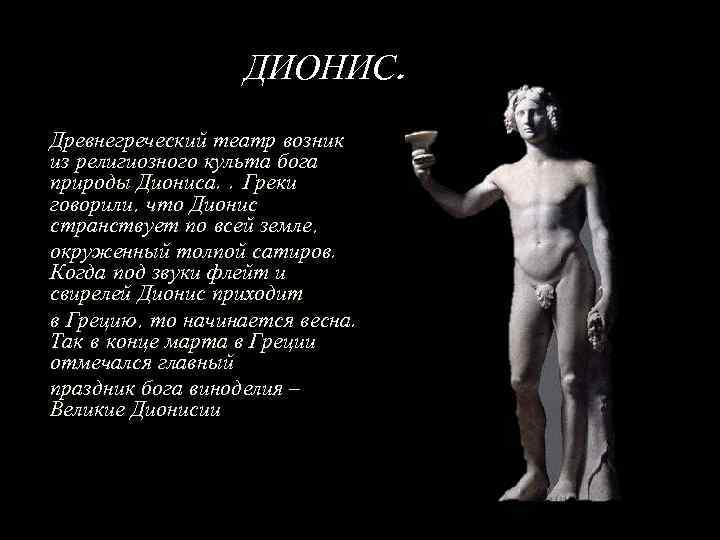 ДИОНИС.

Древнегреческий театр возник из религиозного культа бога природы Диониса. . Греки говорили, что Дионис странствует по всей земле,

окруженный толпой сатиров. Когда под звуки флейт и свирелей Дионис приходит

в Грецию, то начинается весна. Так в конце марта в Греции отмечался главный

праздник бога виноделия – Великие Дионисии